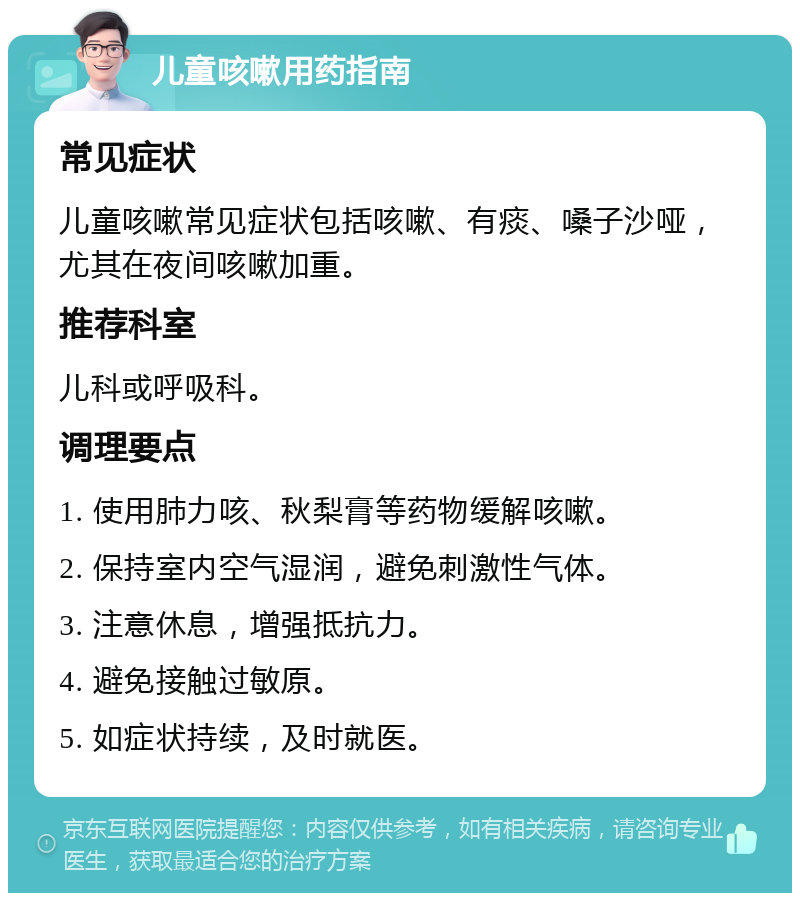 儿童咳嗽用药指南

常见症状

儿童咳嗽常见症状包括咳嗽、有痰、嗓子沙哑，尤其在夜间咳嗽加重。

推荐科室

儿科或呼吸科。

调理要点

1. 使用肺力咳、秋梨膏等药物缓解咳嗽。

2. 保持室内空气湿润，避免刺激性气体。

3. 注意休息，增强抵抗力。

4. 避免接触过敏原。

5. 如症状持续，及时就医。

京东互联网医院提醒您：内容仅供参考，如有相关疾病，请咨询专业医生，获取最适合您的治疗方案